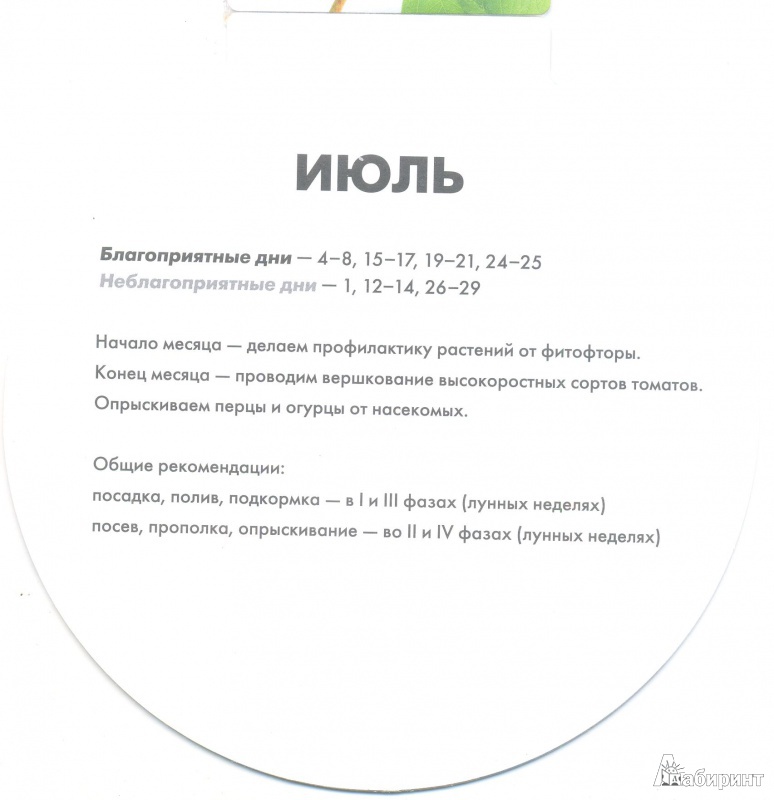 ИЮЛЬ

Благоприятные дни — 4–8, 15–17, 19–21, 24–25
Неблагоприятные дни — 1, 12–14, 26–29

Начало месяца — делаем профилактику растений от фитофторы.
Конец месяца — проводим вершкование высокоростных сортов томатов.
Опрыскиваем перцы и огурцы от насекомых.

Общие рекомендации:
посадка, полив, подкормка — в I и III фазах (лунных неделях)
посев, прополка, опрыскивание — во II и IV фазах (лунных неделях)

Лабиринт